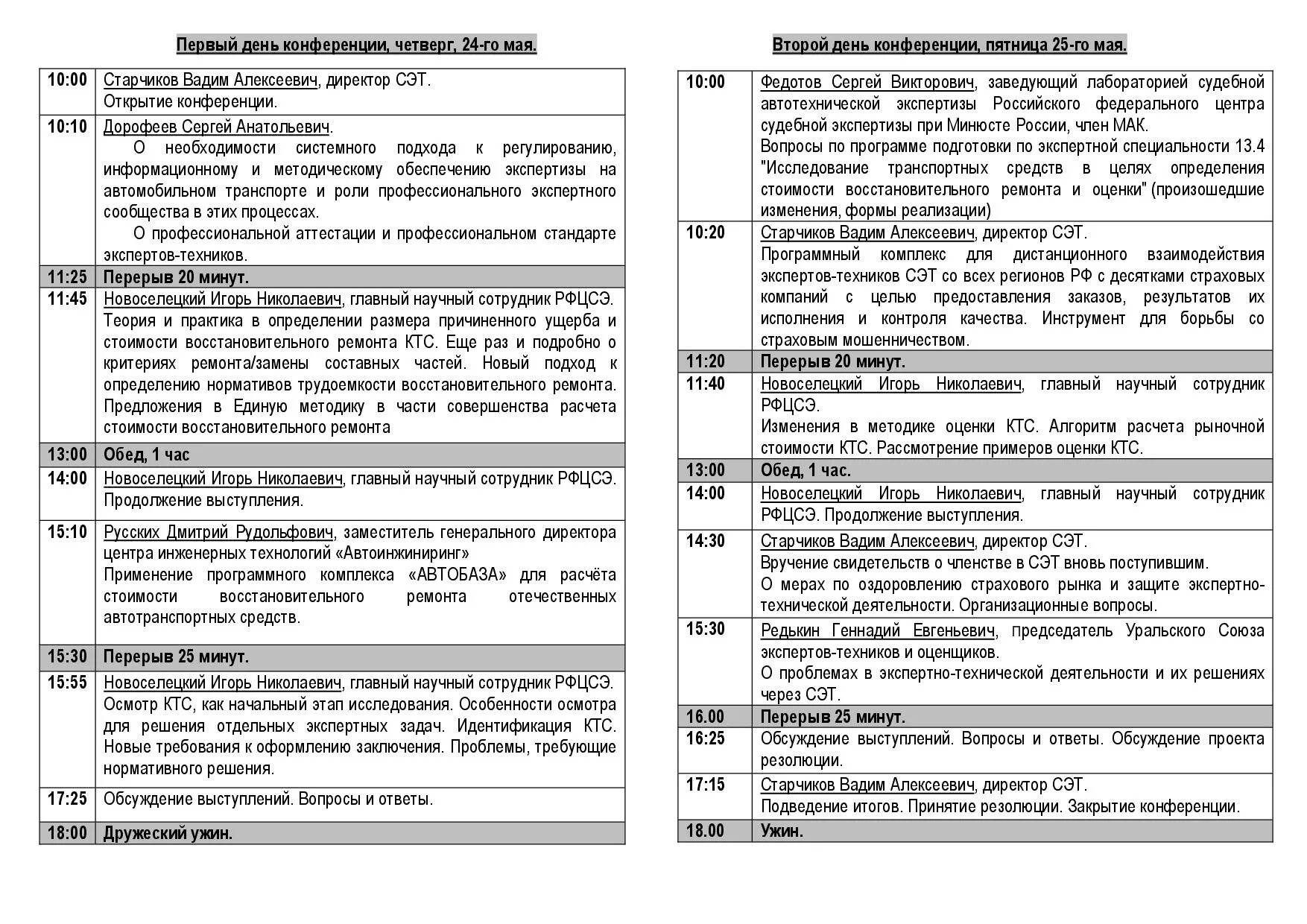 Первый день конференции, четверг, 24-го мая.

| | |
|---|---|
| 10:00 | Старчиков Вадим Алексеевич, директор СЭТ. Открытие конференции. |
| 10:10 | Дорофеев Сергей Анатольевич. О необходимости системного подхода к регулированию, информационному и методическому обеспечению экспертизы на автомобильном транспорте и роли профессионального экспертного сообщества в этих процессах. О профессиональной аттестации и профессиональном стандарте экспертов-техников. |
| 11:25 | Перерыв 20 минут. |
| 11:45 | Новоселецкий Игорь Николаевич, главный научный сотрудник РФЦСЭ. Теория и практика в определении размера причиненного ущерба и стоимости восстановительного ремонта КТС. Еще раз и подробно о критериях ремонта/замены составных частей. Новый подход к определению нормативов трудоемкости восстановительного ремонта. Предложения в Единую методику в части совершенства расчета стоимости восстановительного ремонта |
| 13:00 | Обед, 1 час |
| 14:00 | Новоселецкий Игорь Николаевич, главный научный сотрудник РФЦСЭ. Продолжение выступления. |
| 15:10 | Русских Дмитрий Рудольфович, заместитель генерального директора центра инженерных технологий «Автоинжиниринг» Применение программного комплекса «АВТОБАЗА» для расчёта стоимости восстановительного ремонта отечественных автотранспортных средств. |
| 15:30 | Перерыв 25 минут. |
| 15:55 | Новоселецкий Игорь Николаевич, главный научный сотрудник РФЦСЭ. Осмотр КТС, как начальный этап исследования. Особенности осмотра для решения отдельных экспертных задач. Идентификация КТС. Новые требования к оформлению заключения. Проблемы, требующие нормативного решения. |
| 17:25 | Обсуждение выступлений. Вопросы и ответы. |
| 18:00 | Дружеский ужин. |

Второй день конференции, пятница 25-го мая.

| | |
|---|---|
| 10:00 | Федотов Сергей Викторович, заведующий лабораторией судебной автотехнической экспертизы Российского федерального центра судебной экспертизы при Минюсте России, член МАК. Вопросы по программе подготовки по экспертной специальности 13.4 "Исследование транспортных средств в целях определения стоимости восстановительного ремонта и оценки" (произошедшие изменения, формы реализации) |
| 10:20 | Старчиков Вадим Алексеевич, директор СЭТ. Программный комплекс для дистанционного взаимодействия экспертов-техников СЭТ со всех регионов РФ с десятками страховых компаний с целью предоставления заказов, результатов их исполнения и контроля качества. Инструмент для борьбы со страховым мошенничеством. |
| 11:20 | Перерыв 20 минут. |
| 11:40 | Новоселецкий Игорь Николаевич, главный научный сотрудник РФЦСЭ. Изменения в методике оценки КТС. Алгоритм расчета рыночной стоимости КТС. Рассмотрение примеров оценки КТС. |
| 13:00 | Обед, 1 час. |
| 14:00 | Новоселецкий Игорь Николаевич, главный научный сотрудник РФЦСЭ. Продолжение выступления. |
| 14:30 | Старчиков Вадим Алексеевич, директор СЭТ. Вручение свидетельств о членстве в СЭТ вновь поступившим. О мерах по оздоровлению страхового рынка и защите экспертно-технической деятельности. Организационные вопросы. |
| 15:30 | Редькин Геннадий Евгеньевич, председатель Уральского Союза экспертов-техников и оценщиков. О проблемах в экспертно-технической деятельности и их решениях через СЭТ. |
| 16.00 | Перерыв 25 минут. |
| 16:25 | Обсуждение выступлений. Вопросы и ответы. Обсуждение проекта резолюции. |
| 17:15 | Старчиков Вадим Алексеевич, директор СЭТ. Подведение итогов. Принятие резолюции. Закрытие конференции. |
| 18.00 | Ужин. |